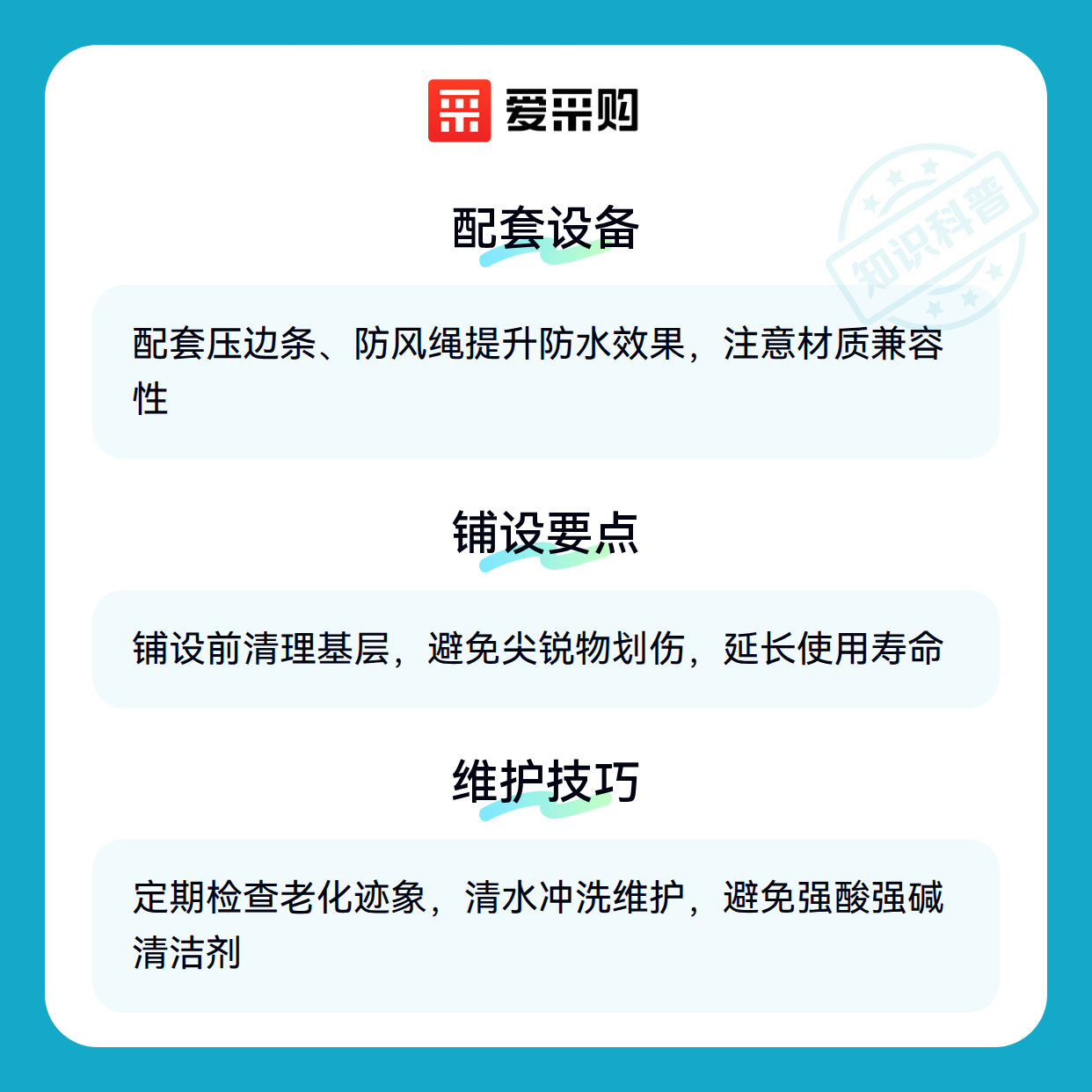 爱采购

配套设备

配套压边条、防风绳提升防水效果，注意材质兼容性

铺设要点

铺设前清理基层，避免尖锐物划伤，延长使用寿命

维护技巧

定期检查老化迹象，清水冲洗维护，避免强酸强碱清洁剂

知识科普